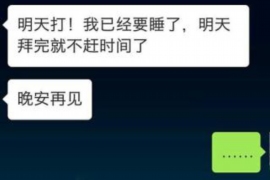 明天打！我已经要睡了，明天拜完就不赶时间了

晚安再见

……